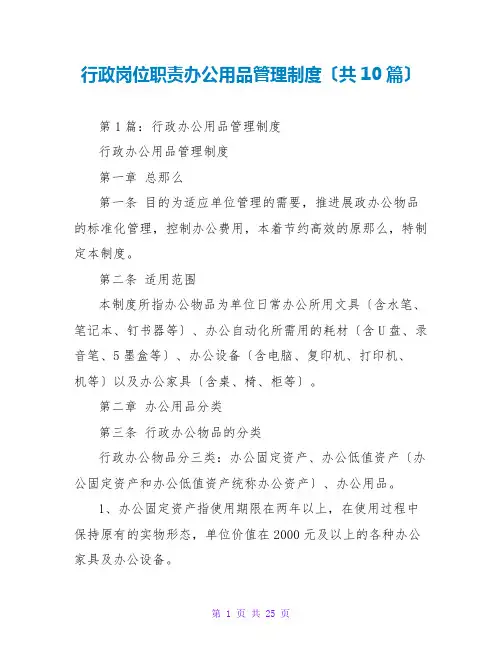 行政岗位职责办公用品管理制度〔共10篇〕

第1篇：行政办公用品管理制度

行政办公用品管理制度

第一章 总那么

第一条 目的为适应单位管理的需要，推进展政办公物品的标准化管理，控制办公费用，本着节约高效的原那么，特制定本制度。

第二条 适用范围

本制度所指办公物品为单位日常办公所用文具〔含水笔、笔记本、钉书器等〕、办公自动化所需用的耗材〔含U盘、录音笔、5墨盒等〕、办公设备〔含电脑、复印机、打印机、机等〕以及办公家具〔含桌、椅、柜等〕。

第二章 办公用品分类

第三条 行政办公物品的分类

行政办公物品分三类：办公固定资产、办公低值资产〔办公固定资产和办公低值资产统称办公资产〕、办公用品。

1、办公固定资产指使用期限在两年以上，在使用过程中保持原有的实物形态，单位价值在2000元及以上的各种办公家具及办公设备。

第 1 页 共 25 页